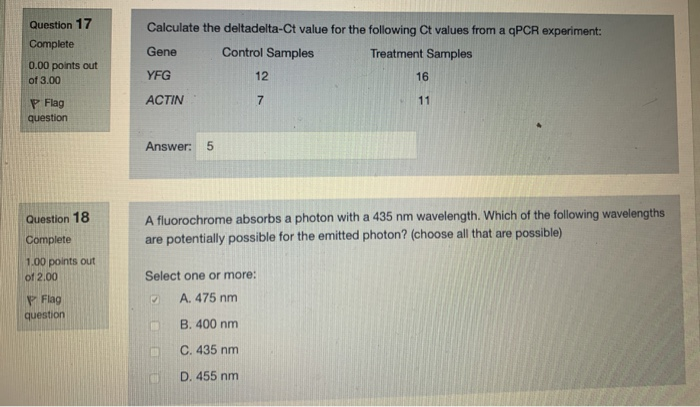 Question 17
Complete
0.00 points out of 3.00
Flag question

Calculate the deltadelta-Ct value for the following Ct values from a qPCR experiment:

| Gene | Control Samples | Treatment Samples |
|---|---|---|
| YFG | 12 | 16 |
| ACTIN | 7 | 11 |

Answer: 5

Question 18
Complete
1.00 points out of 2.00
Flag question

A fluorochrome absorbs a photon with a 435 nm wavelength. Which of the following wavelengths are potentially possible for the emitted photon? (choose all that are possible)

Select one or more:
A. 475 nm
B. 400 nm
C. 435 nm
D. 455 nm